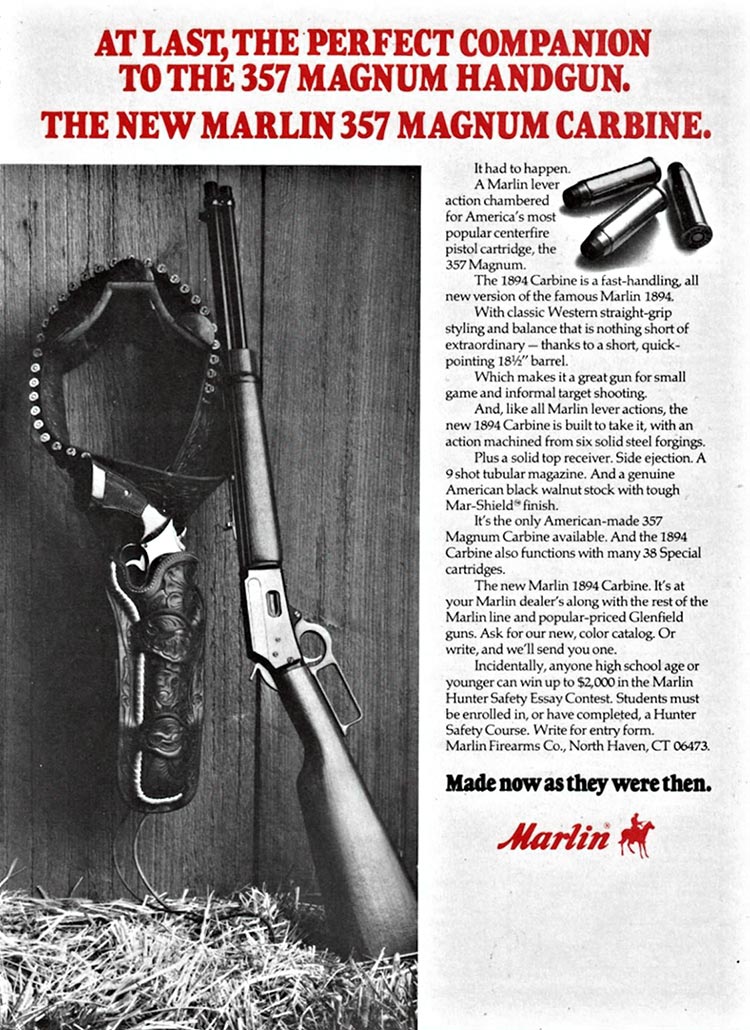 AT LAST, THE PERFECT COMPANION TO THE 357 MAGNUM HANDGUN.
THE NEW MARLIN 357 MAGNUM CARBINE.

It had to happen. A Marlin lever action chambered for America's most popular centerfire pistol cartridge, the 357 Magnum.

The 1894 Carbine is a fast-handling, all new version of the famous Marlin 1894.

With classic Western straight-grip styling and balance that is nothing short of extraordinary — thanks to a short, quick-pointing 18½" barrel.

Which makes it a great gun for small game and informal target shooting.

And, like all Marlin lever actions, the new 1894 Carbine is built to take it, with an action machined from six solid steel forgings.

Plus a solid top receiver. Side ejection. A 9 shot tubular magazine. And a genuine American black walnut stock with tough Mar-Shield® finish.

It's the only American-made 357 Magnum Carbine available. And the 1894 Carbine also functions with many 38 Special cartridges.

The new Marlin 1894 Carbine. It's at your Marlin dealer's along with the rest of the Marlin line and popular-priced Glenfield guns. Ask for our new, color catalog. Or write, and we'll send you one.

Incidentally, anyone high school age or younger can win up to $2,000 in the Marlin Hunter Safety Essay Contest. Students must be enrolled in, or have completed, a Hunter Safety Course. Write for entry form. Marlin Firearms Co., North Haven, CT 06473.

Made now as they were then.

Marlin®